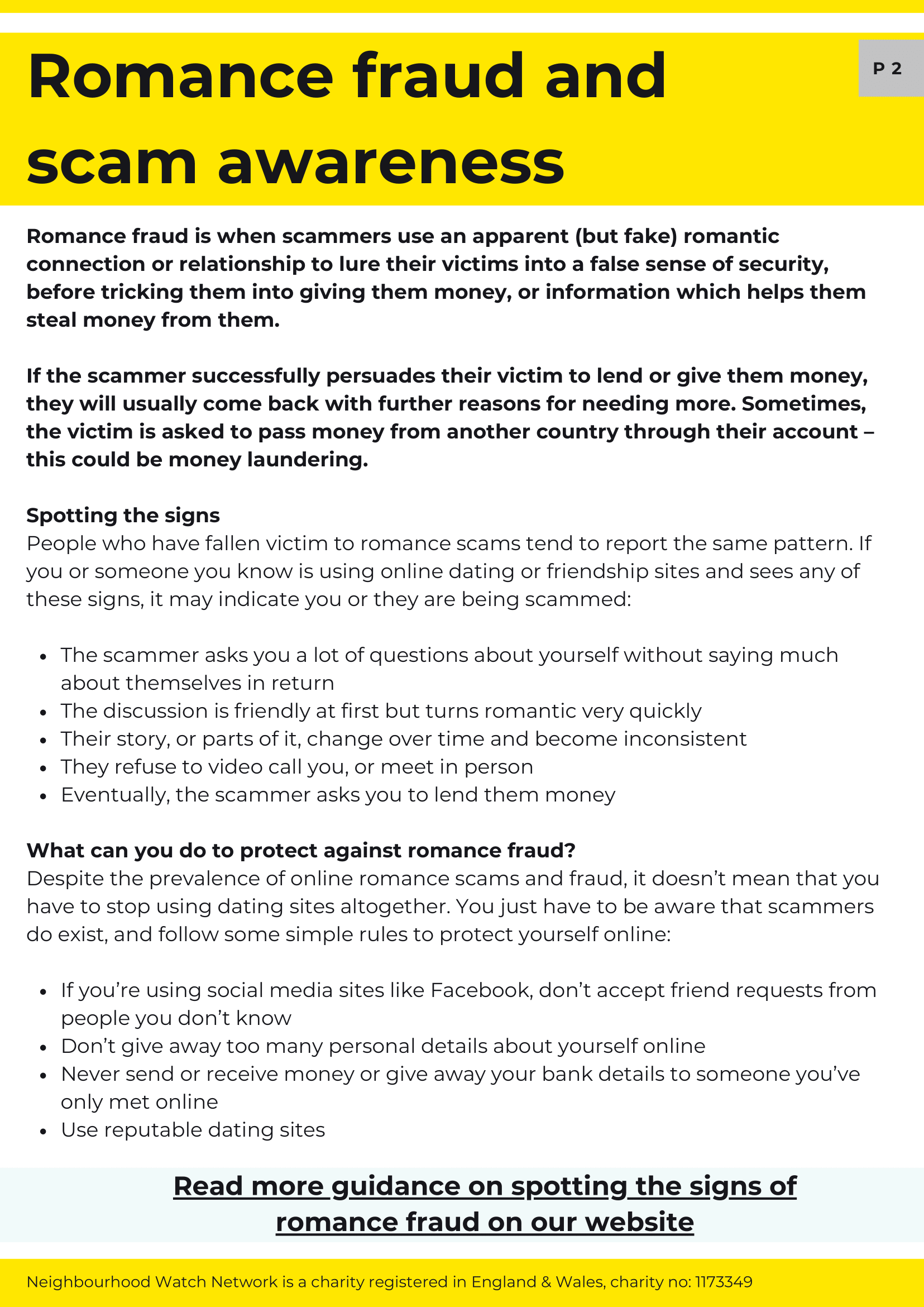 Romance fraud and scam awareness

P 2

Romance fraud is when scammers use an apparent (but fake) romantic connection or relationship to lure their victims into a false sense of security, before tricking them into giving them money, or information which helps them steal money from them.

If the scammer successfully persuades their victim to lend or give them money, they will usually come back with further reasons for needing more. Sometimes, the victim is asked to pass money from another country through their account – this could be money laundering.

Spotting the signs
People who have fallen victim to romance scams tend to report the same pattern. If you or someone you know is using online dating or friendship sites and sees any of these signs, it may indicate you or they are being scammed:

- The scammer asks you a lot of questions about yourself without saying much about themselves in return
- The discussion is friendly at first but turns romantic very quickly
- Their story, or parts of it, change over time and become inconsistent
- They refuse to video call you, or meet in person
- Eventually, the scammer asks you to lend them money

What can you do to protect against romance fraud?
Despite the prevalence of online romance scams and fraud, it doesn't mean that you have to stop using dating sites altogether. You just have to be aware that scammers do exist, and follow some simple rules to protect yourself online:

- If you're using social media sites like Facebook, don't accept friend requests from people you don't know
- Don't give away too many personal details about yourself online
- Never send or receive money or give away your bank details to someone you've only met online
- Use reputable dating sites

Read more guidance on spotting the signs of romance fraud on our website

Neighbourhood Watch Network is a charity registered in England & Wales, charity no: 1173349